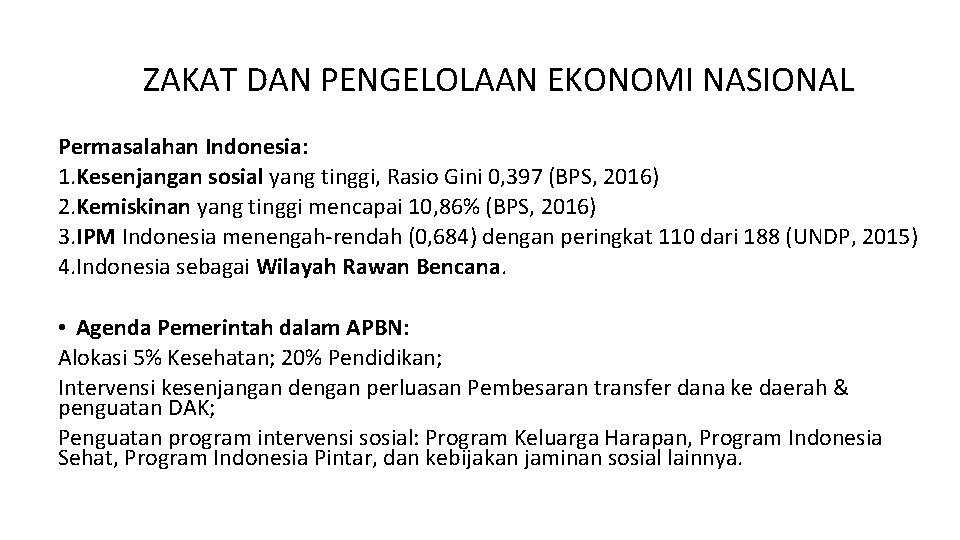 ZAKAT DAN PENGELOLAAN EKONOMI NASIONAL

Permasalahan Indonesia:
1.Kesenjangan sosial yang tinggi, Rasio Gini 0,397 (BPS, 2016)
2.Kemiskinan yang tinggi mencapai 10,86% (BPS, 2016)
3.IPM Indonesia menengah-rendah (0,684) dengan peringkat 110 dari 188 (UNDP, 2015)
4.Indonesia sebagai Wilayah Rawan Bencana.

• Agenda Pemerintah dalam APBN:
Alokasi 5% Kesehatan; 20% Pendidikan;
Intervensi kesenjangan dengan perluasan Pembesaran transfer dana ke daerah & penguatan DAK;
Penguatan program intervensi sosial: Program Keluarga Harapan, Program Indonesia Sehat, Program Indonesia Pintar, dan kebijakan jaminan sosial lainnya.